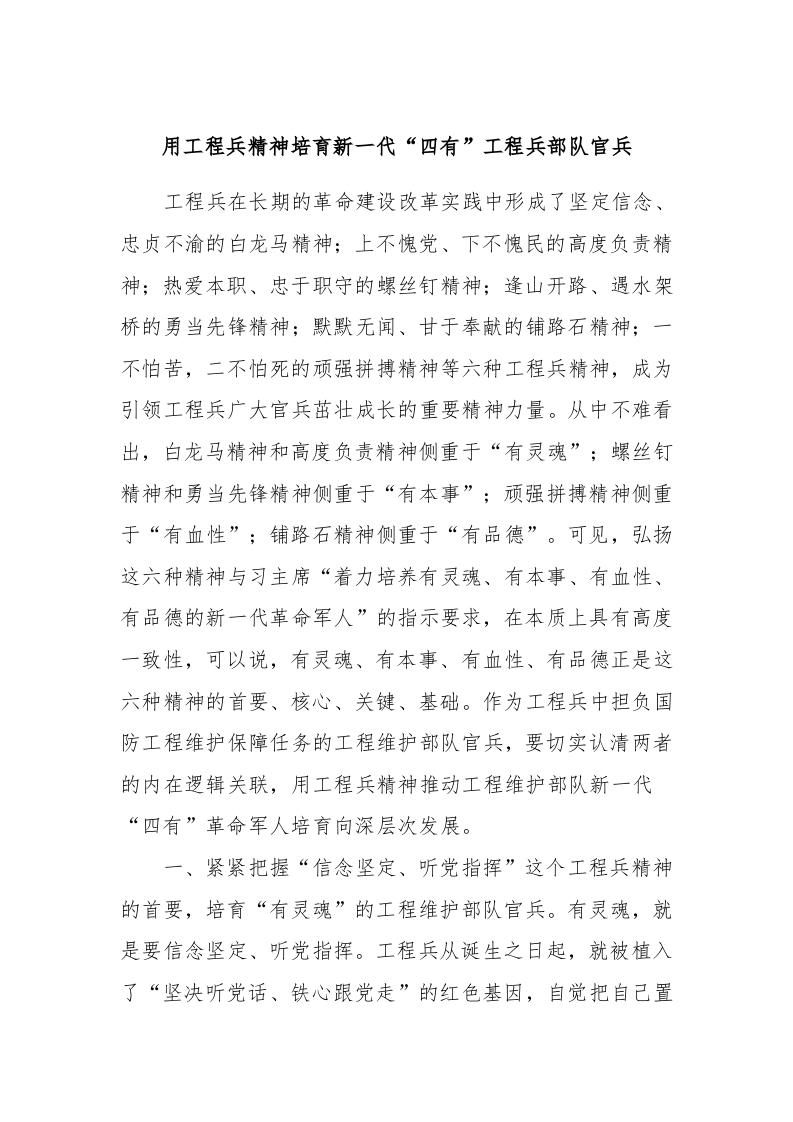 用工程兵精神培育新一代“四有”工程兵部队官兵

工程兵在长期的革命建设改革实践中形成了坚定信念、忠贞不渝的白龙马精神；上不愧党、下不愧民的高度负责精神；热爱本职、忠于职守的螺丝钉精神；逢山开路、遇水架桥的勇当先锋精神；默默无闻、甘于奉献的铺路石精神；一不怕苦，二不怕死的顽强拼搏精神等六种工程兵精神，成为引领工程兵广大官兵茁壮成长的重要精神力量。从中不难看出，白龙马精神和高度负责精神侧重于“有灵魂”；螺丝钉精神和勇当先锋精神侧重于“有本事”；顽强拼搏精神侧重于“有血性”；铺路石精神侧重于“有品德”。可见，弘扬这六种精神与习主席“着力培养有灵魂、有本事、有血性、有品德的新一代革命军人”的指示要求，在本质上具有高度一致性，可以说，有灵魂、有本事、有血性、有品德正是这六种精神的首要、核心、关键、基础。作为工程兵中担负国防工程维护保障任务的工程维护部队官兵，要切实认清两者的内在逻辑关联，用工程兵精神推动工程维护部队新一代“四有”革命军人培育向深层次发展。

一、紧紧把握“信念坚定、听党指挥”这个工程兵精神的首要，培育“有灵魂”的工程维护部队官兵。有灵魂，就是要信念坚定、听党指挥。工程兵从诞生之日起，就被植入了“坚决听党话、铁心跟党走”的红色基因，自觉把自己置